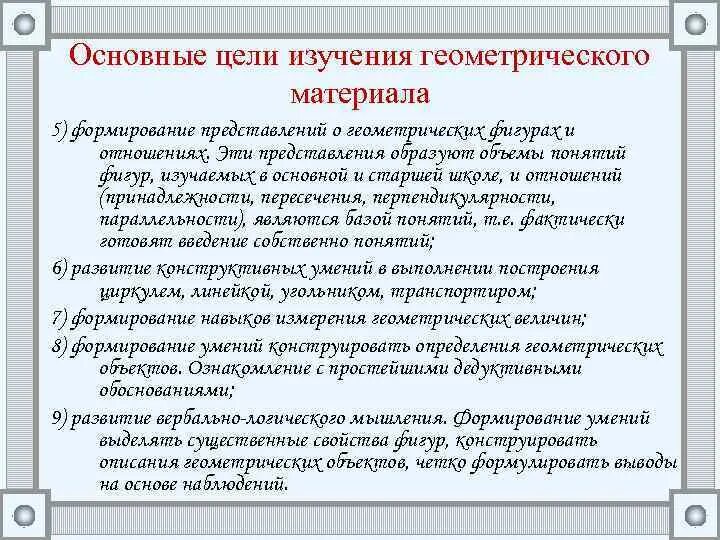 Основные цели изучения геометрического материала

5) формирование представлений о геометрических фигурах и отношениях. Эти представления образуют объемы понятий фигур, изучаемых в основной и старшей школе, и отношений (принадлежности, пересечения, перпендикулярности, параллельности), являются базой понятий, т.е. фактически готовят введение собственно понятий;

6) развитие конструктивных умений в выполнении построения циркулем, линейкой, угольником, транспортиром;

7) формирование навыков измерения геометрических величин;

8) формирование умений конструировать определения геометрических объектов. Ознакомление с простейшими дедуктивными обоснованиями;

9) развитие вербально-логического мышления. Формирование умений выделять существенные свойства фигур, конструировать описания геометрических объектов, четко формулировать выводы на основе наблюдений.